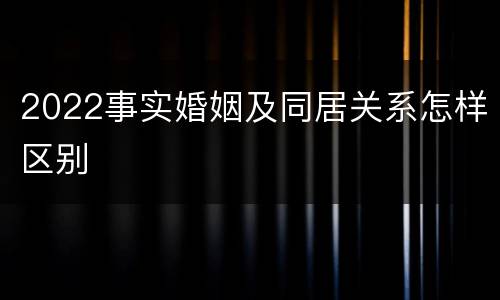 2022事实婚姻及同居关系怎样区别